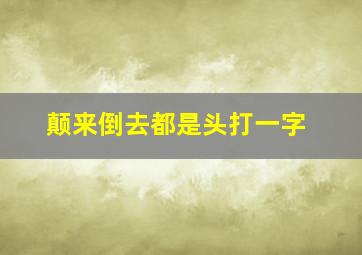 颠来倒去都是头打一字